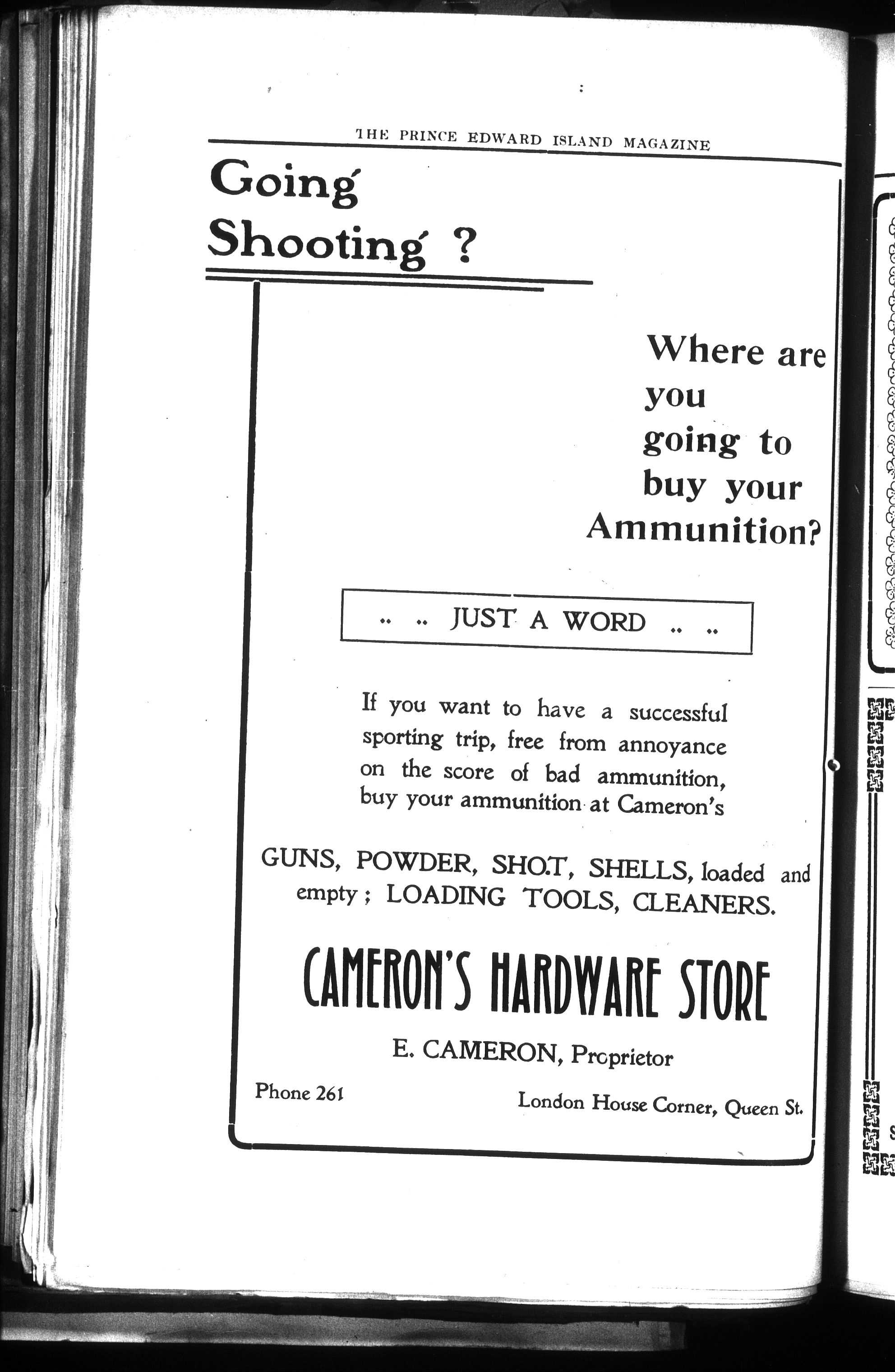 THE PRINCE EDWARD ISLAND MAGAZINE

Going Shooting ?

Where are you going to buy your Ammunition?

.. .. JUST A WORD .. ..

If you want to have a successful sporting trip, free from annoyance on the score of bad ammunition, buy your ammunition at Cameron's

GUNS, POWDER, SHOT, SHELLS, loaded and empty ; LOADING TOOLS, CLEANERS.

CAMERON'S HARDWARE STORE

E. CAMERON, Proprietor

Phone 261

London House Corner, Queen St.